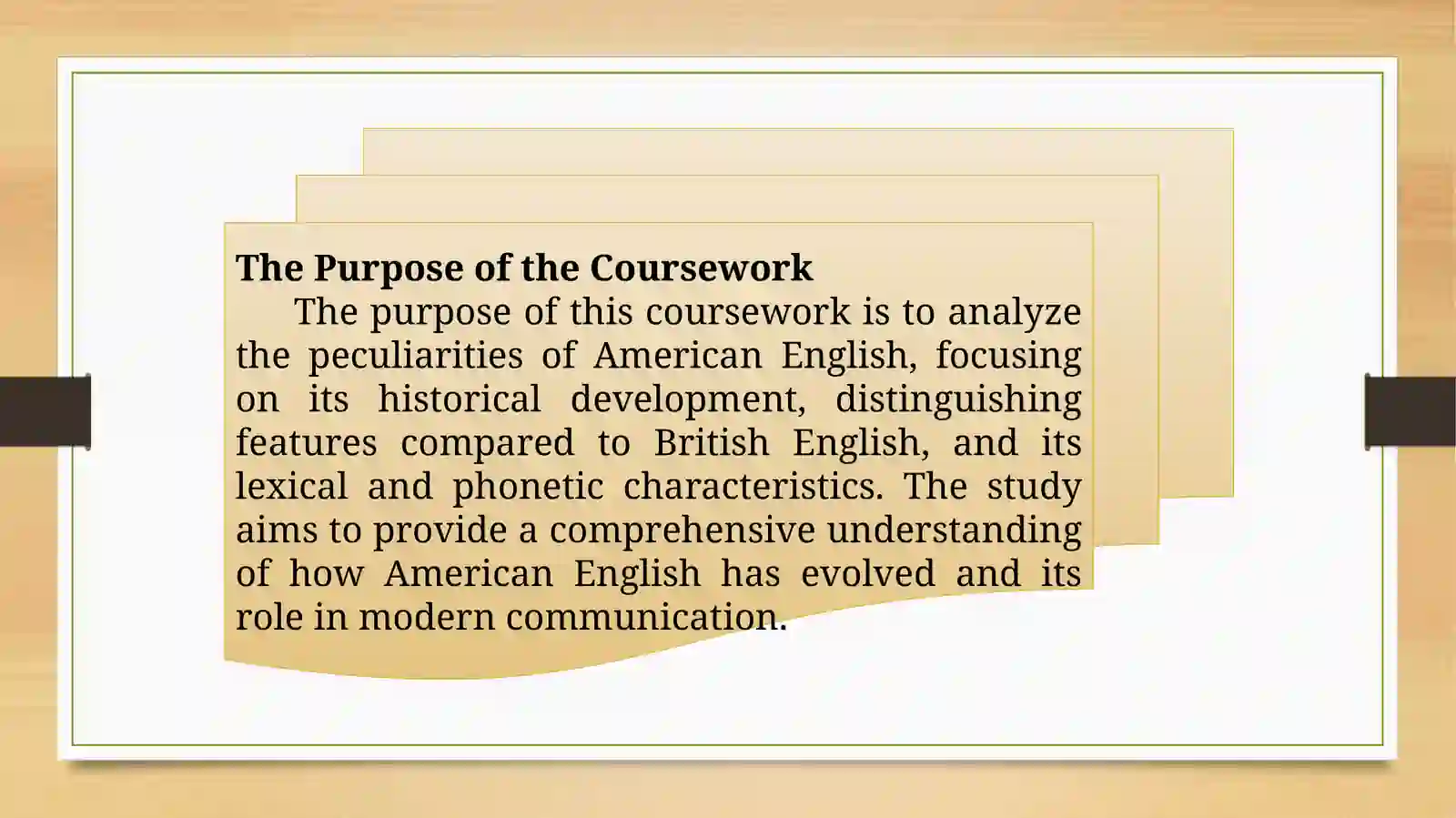 The Purpose of the Coursework

The purpose of this coursework is to analyze the peculiarities of American English, focusing on its historical development, distinguishing features compared to British English, and its lexical and phonetic characteristics. The study aims to provide a comprehensive understanding of how American English has evolved and its role in modern communication.